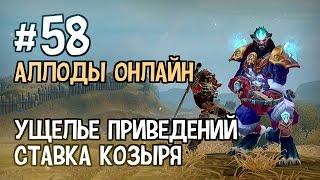 #58
АЛЛОДЫ ОНЛАЙН

УЩЕЛЬЕ ПРИВЕДЕНИЙ
СТАВКА КОЗЫРЯ